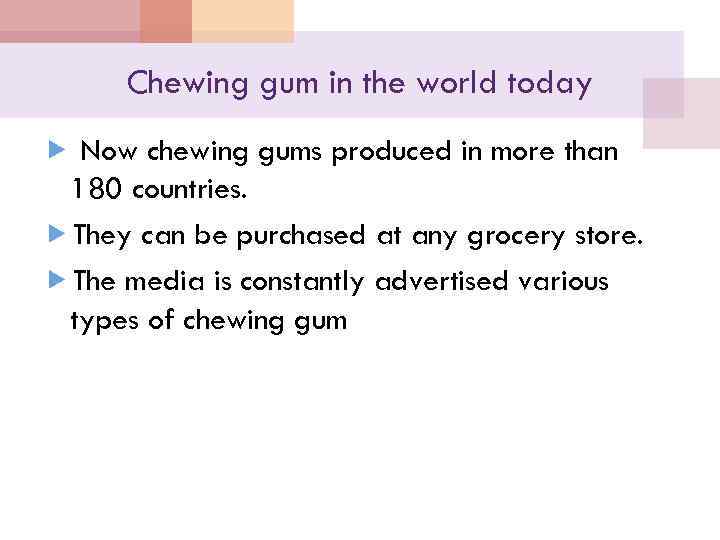 Chewing gum in the world today

▶ Now chewing gums produced in more than 180 countries.

▶ They can be purchased at any grocery store.

▶ The media is constantly advertised various types of chewing gum